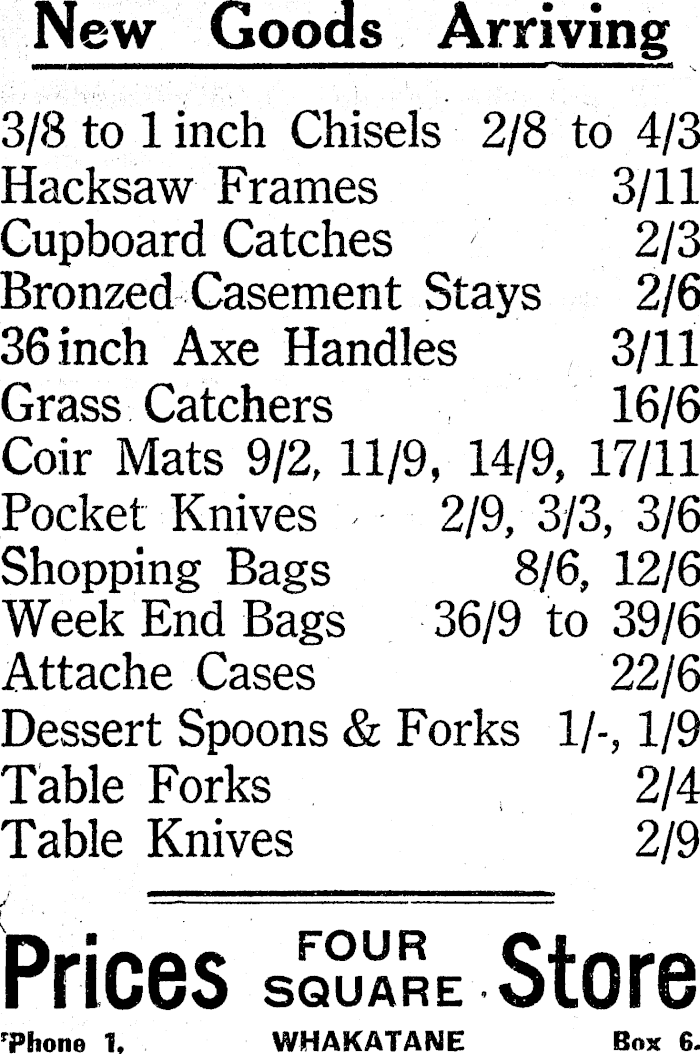 New Goods Arriving

3/8 to 1 inch Chisels 2/8 to 4/3
Hacksaw Frames 3/11
Cupboard Catches 2/3
Bronzed Casement Stays 2/6
36 inch Axe Handles 3/11
Grass Catchers 16/6
Coir Mats 9/2, 11/9, 14/9, 17/11
Pocket Knives 2/9, 3/3, 3/6
Shopping Bags 8/6, 12/6
Week End Bags 36/9 to 39/6
Attache Cases 22/6
Dessert Spoons & Forks 1/-, 1/9
Table Forks 2/4
Table Knives 2/9

Prices FOUR SQUARE Store

'Phone 1, WHAKATANE Box 6.